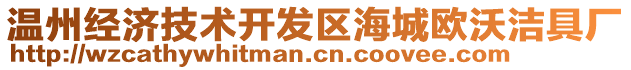 温州经济技术开发区海城欧沃洁具厂
http://wzcathywhitman.cn.coovee.com